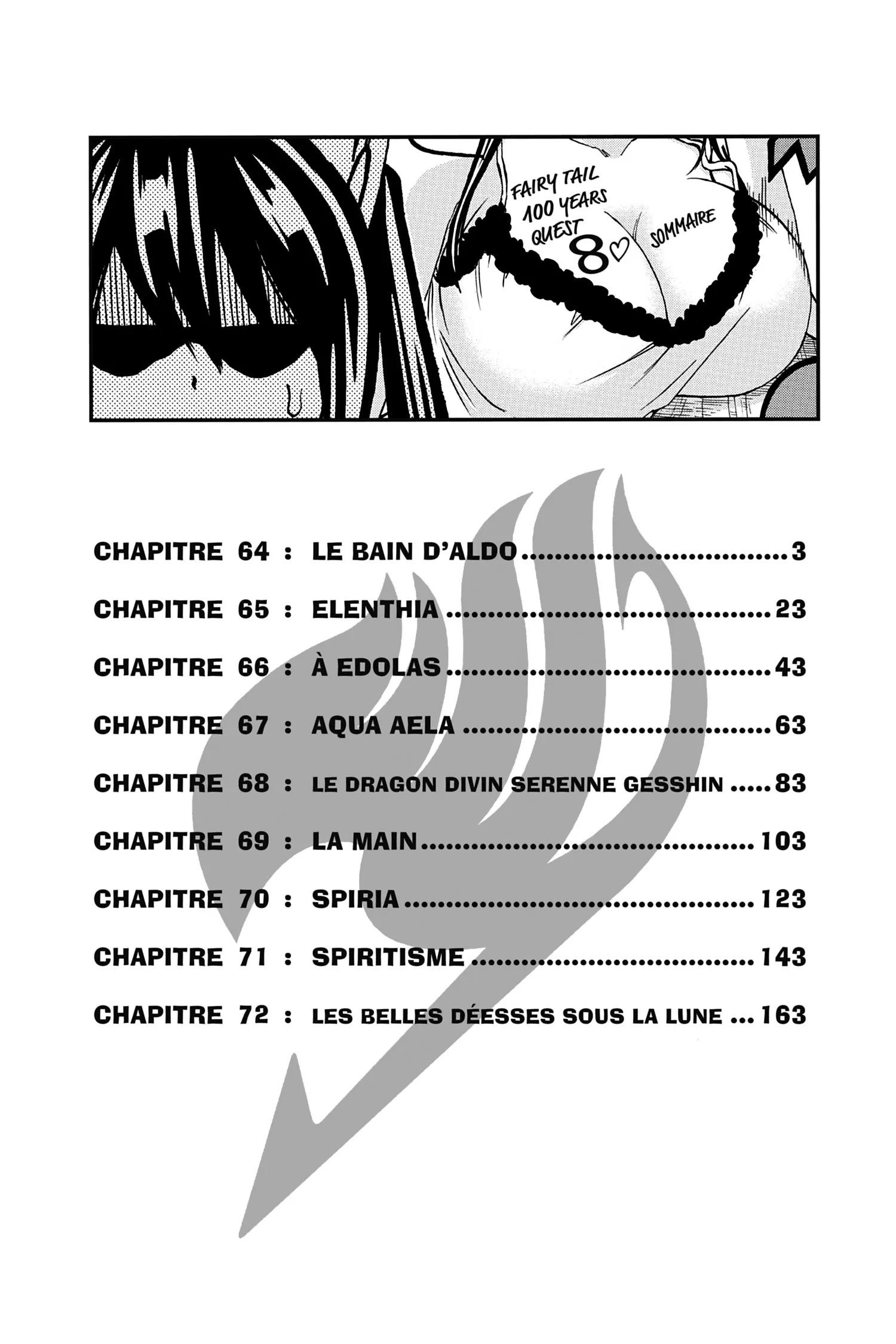 FAIRY TAIL
100 YEARS
QUEST
8♡
SOMMAIRE

CHAPITRE 64 : LE BAIN D'ALDO 3
CHAPITRE 65 : ELENTHIA 23
CHAPITRE 66 : À EDOLAS 43
CHAPITRE 67 : AQUA AELA 63
CHAPITRE 68 : LE DRAGON DIVIN SERENNE GESSHIN 83
CHAPITRE 69 : LA MAIN 103
CHAPITRE 70 : SPIRIA 123
CHAPITRE 71 : SPIRITISME 143
CHAPITRE 72 : LES BELLES DÉESSES SOUS LA LUNE 163